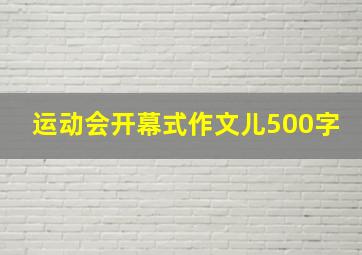 运动会开幕式作文儿500字